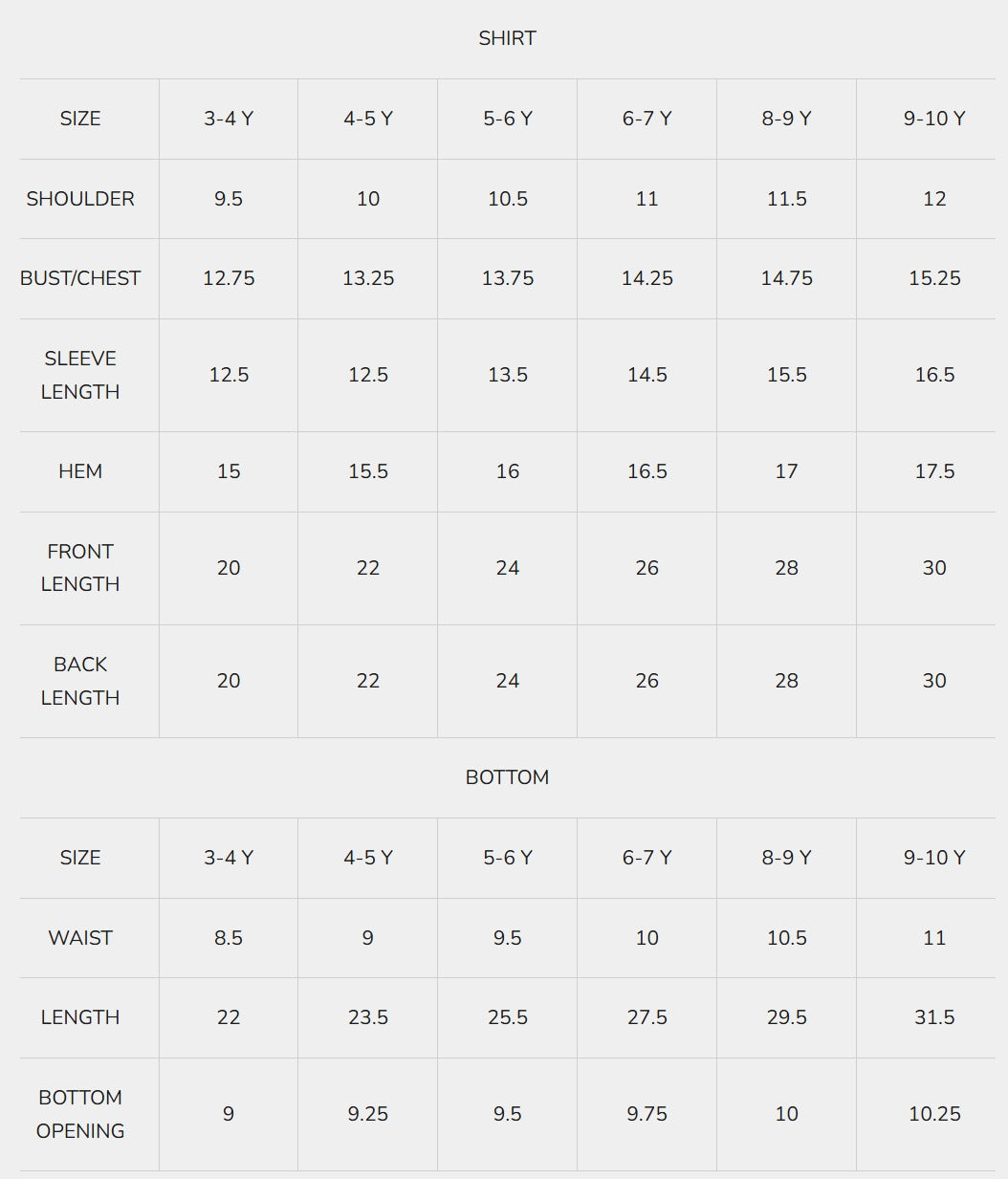 SHIRT

| SIZE | 3-4 Y | 4-5 Y | 5-6 Y | 6-7 Y | 8-9 Y | 9-10 Y |
|---|---|---|---|---|---|---|
| SHOULDER | 9.5 | 10 | 10.5 | 11 | 11.5 | 12 |
| BUST/CHEST | 12.75 | 13.25 | 13.75 | 14.25 | 14.75 | 15.25 |
| SLEEVE LENGTH | 12.5 | 12.5 | 13.5 | 14.5 | 15.5 | 16.5 |
| HEM | 15 | 15.5 | 16 | 16.5 | 17 | 17.5 |
| FRONT LENGTH | 20 | 22 | 24 | 26 | 28 | 30 |
| BACK LENGTH | 20 | 22 | 24 | 26 | 28 | 30 |

BOTTOM

| SIZE | 3-4 Y | 4-5 Y | 5-6 Y | 6-7 Y | 8-9 Y | 9-10 Y |
|---|---|---|---|---|---|---|
| WAIST | 8.5 | 9 | 9.5 | 10 | 10.5 | 11 |
| LENGTH | 22 | 23.5 | 25.5 | 27.5 | 29.5 | 31.5 |
| BOTTOM OPENING | 9 | 9.25 | 9.5 | 9.75 | 10 | 10.25 |